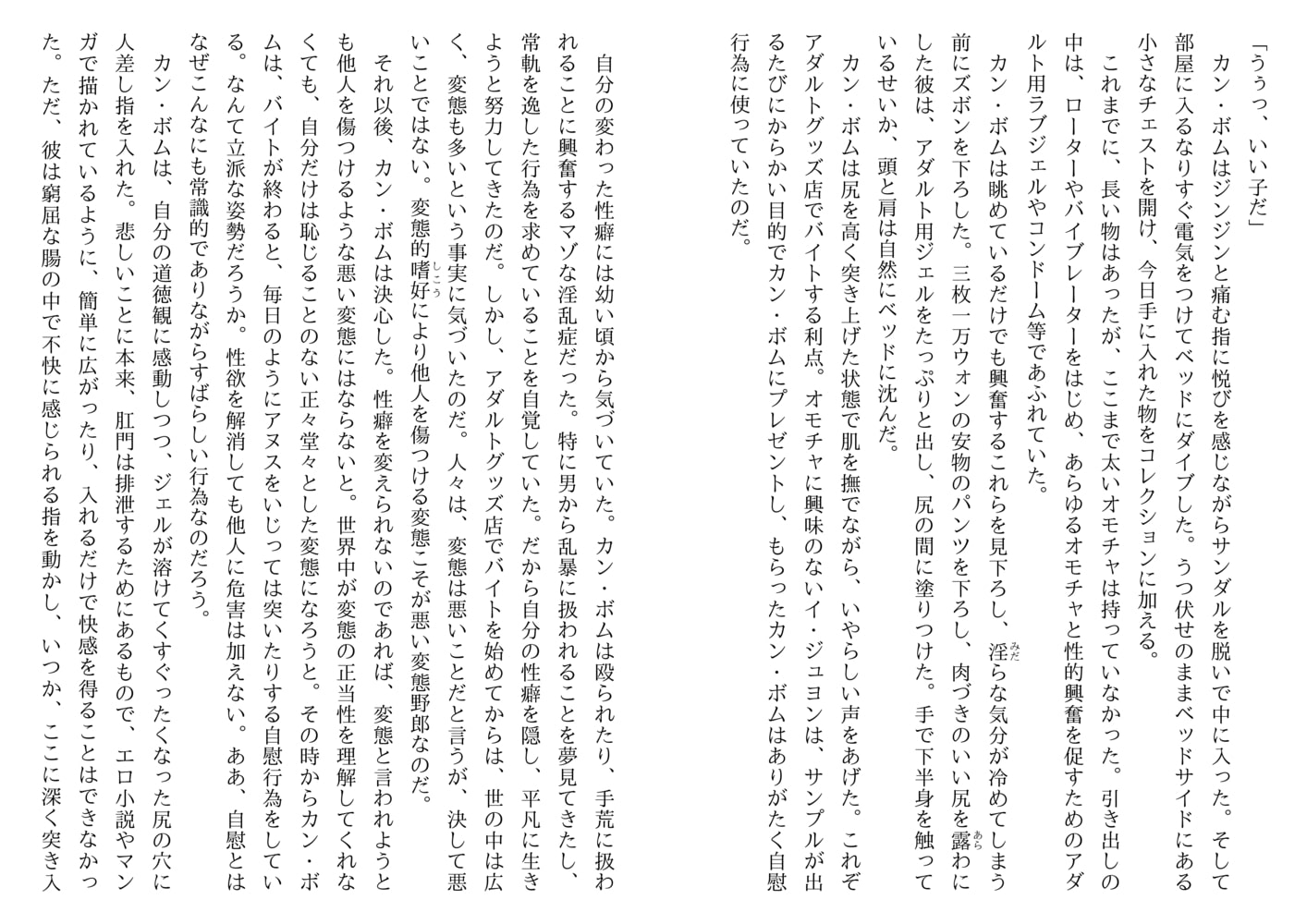 「うぅっ、いい子だ」

カン・ボムはジンジンと痛む指に悦びを感じながらサンダルを脱いで中に入った。そして部屋に入るなりすぐ電気をつけてベッドにダイブした。うつ伏せのままベッドサイドにある小さなチェストを開け、今日手に入れた物をコレクションに加える。

これまでに、長い物はあったが、ここまで太いオモチャは持っていなかった。引き出しの中は、ローターやバイブレーターをはじめ、あらゆるオモチャと性的興奮を促すためのアダルト用ラブジェルやコンドーム等であふれていた。

カン・ボムは眺めているだけでも興奮するこれらを見下ろし、淫らな気分が冷めてしまう前にズボンを下ろした。三枚一万ウォンの安物のパンツを下ろし、肉づきのいい尻を露わにした彼は、アダルト用ジェルをたっぷりと出し、尻の間に塗りつけた。手で下半身を触っているせいか、頭と肩は自然にベッドに沈んだ。

カン・ボムは尻を高く突き上げた状態で肌を撫でながら、いやらしい声をあげた。これぞアダルトグッズ店でバイトする利点。オモチャに興味のないイ・ジュヨンは、サンプルが出るたびにからかい目的でカン・ボムにプレゼントし、もらったカン・ボムはありがたく自慰行為に使っていたのだ。

自分の変わった性癖には幼い頃から気づいていた。カン・ボムは殴られたり、手荒に扱われることに興奮するマゾな淫乱症だった。特に男から乱暴に扱われることを夢見てきたし、常軌を逸した行為を求めていることを自覚していた。だから自分の性癖を隠し、平凡に生きようと努力してきたのだ。しかし、アダルトグッズ店でバイトを始めてからは、世の中は広く、変態も多いという事実に気づいたのだ。人々は、変態は悪いことだと言うが、決して悪いことではない。変態的嗜好により他人を傷つける変態こそが悪い変態野郎なのだ。

それ以後、カン・ボムは決心した。性癖を変えられないのであれば、変態と言われようとも他人を傷つけるような悪い変態にはならないと。世界中が変態の正当性を理解してくれなくても、自分だけは恥じることのない正々堂々とした変態になろうと。その時からカン・ボムは、バイトが終わると、毎日のようにアヌスをいじっては突いたりする自慰行為をしている。なんて立派な姿勢だろうか。性欲を解消しても他人に危害は加えない。ああ、自慰とはなぜこんなにも常識的でありながらすばらしい行為なのだろう。

カン・ボムは、自分の道徳観に感動しつつ、ジェルが溶けてくすぐったくなった尻の穴に人差し指を入れた。悲しいことに本来、肛門は排泄するためにあるもので、エロ小説やマンガで描かれているように、簡単に広がったり、入れるだけで快感を得ることはできなかった。ただ、彼は窮屈な腸の中で不快に感じられる指を動かし、いつか、ここに深く突き入